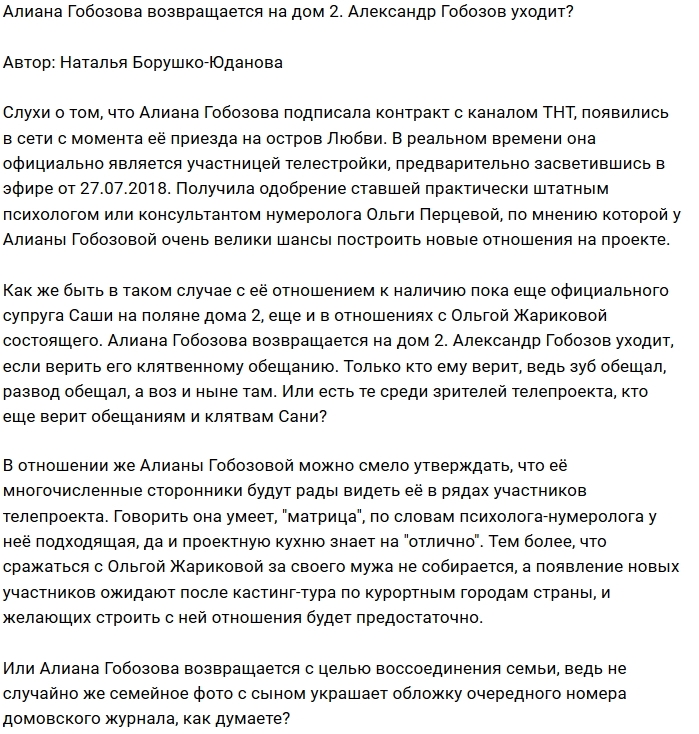 Алиана Гобозова возвращается на дом 2. Александр Гобозов уходит?

Автор: Наталья Борушко-Юданова

Слухи о том, что Алиана Гобозова подписала контракт с каналом ТНТ, появились в сети с момента её приезда на остров Любви. В реальном времени она официально является участницей телестройки, предварительно засветившись в эфире от 27.07.2018. Получила одобрение ставшей практически штатным психологом или консультантом нумеролога Ольги Перцевой, по мнению которой у Алианы Гобозовой очень велики шансы построить новые отношения на проекте.

Как же быть в таком случае с её отношением к наличию пока еще официального супруга Саши на поляне дома 2, еще и в отношениях с Ольгой Жариковой состоящего. Алиана Гобозова возвращается на дом 2. Александр Гобозов уходит, если верить его клятвенному обещанию. Только кто ему верит, ведь зуб обещал, развод обещал, а воз и ныне там. Или есть те среди зрителей телепроекта, кто еще верит обещаниям и клятвам Сани?

В отношении же Алианы Гобозовой можно смело утверждать, что её многочисленные сторонники будут рады видеть её в рядах участников телепроекта. Говорить она умеет, "матрица", по словам психолога-нумеролога у неё подходящая, да и проектную кухню знает на "отлично". Тем более, что сражаться с Ольгой Жариковой за своего мужа не собирается, а появление новых участников ожидают после кастинг-тура по курортным городам страны, и желающих строить с ней отношения будет предостаточно.

Или Алиана Гобозова возвращается с целью воссоединения семьи, ведь не случайно же семейное фото с сыном украшает обложку очередного номера домовского журнала, как думаете?